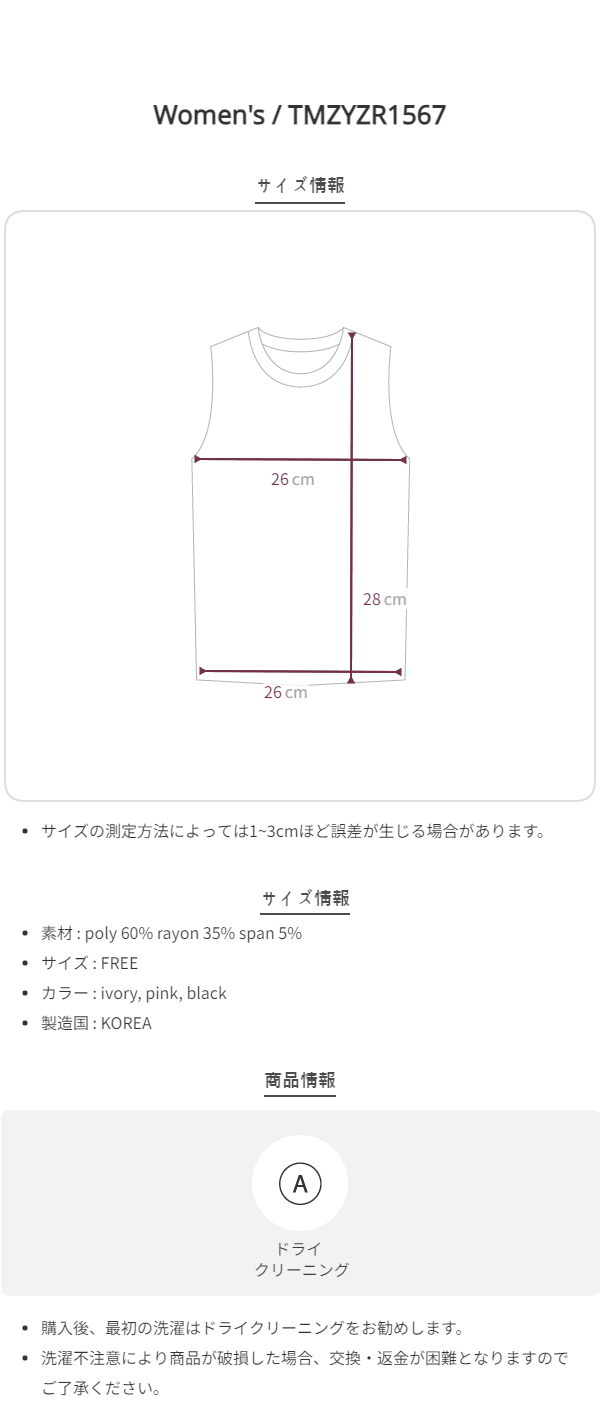 Women's / TMZYZR1567

サイズ情報

26cm

28cm

26cm

• サイズの測定方法によっては1~3cmほど誤差が生じる場合があります。

サイズ情報

• 素材 : poly 60% rayon 35% span 5%
• サイズ : FREE
• カラー : ivory, pink, black
• 製造国 : KOREA

商品情報

A

ドライ
クリーニング

• 購入後、最初の洗濯はドライクリーニングをお勧めします。
• 洗濯不注意により商品が破損した場合、交換・返金が困難となりますのでご了承ください。